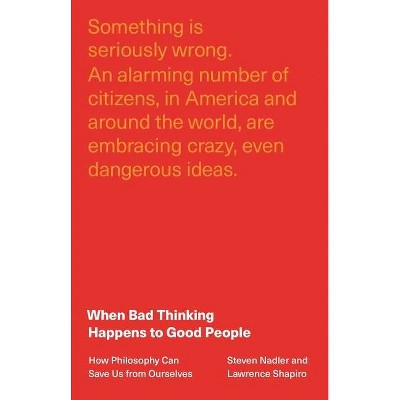 Something is seriously wrong. An alarming number of citizens, in America and around the world, are embracing crazy, even dangerous ideas.

When Bad Thinking Happens to Good People

How Philosophy Can Save Us from Ourselves

Steven Nadler and Lawrence Shapiro